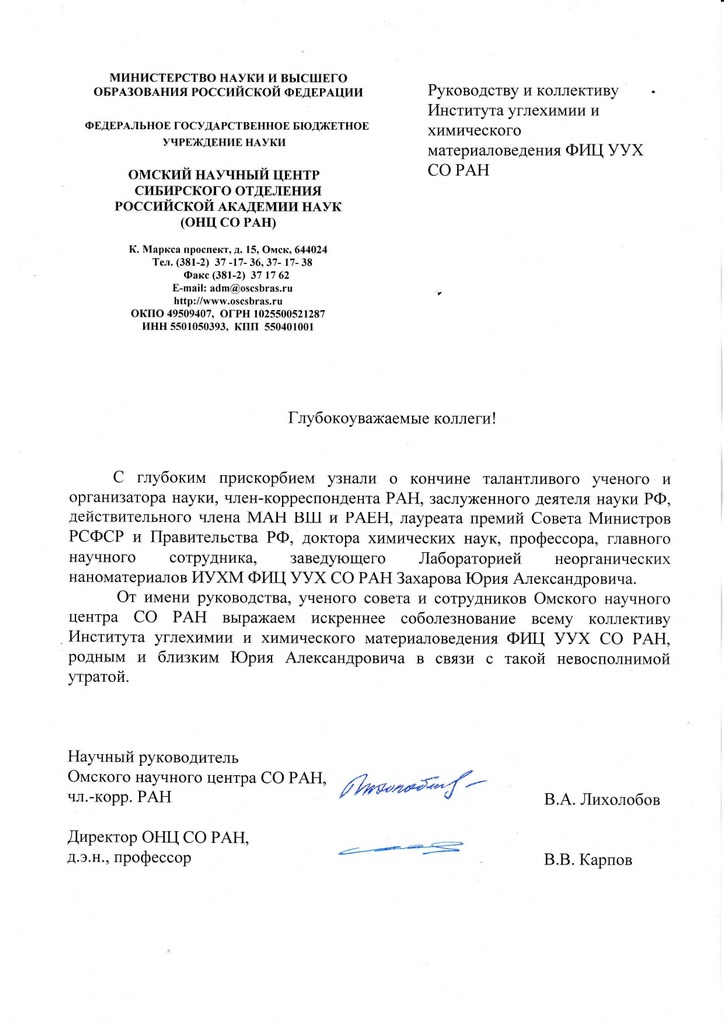 МИНИСТЕРСТВО НАУКИ И ВЫСШЕГО ОБРАЗОВАНИЯ РОССИЙСКОЙ ФЕДЕРАЦИИ

ФЕДЕРАЛЬНОЕ ГОСУДАРСТВЕННОЕ БЮДЖЕТНОЕ УЧРЕЖДЕНИЕ НАУКИ

ОМСКИЙ НАУЧНЫЙ ЦЕНТР СИБИРСКОГО ОТДЕЛЕНИЯ РОССИЙСКОЙ АКАДЕМИИ НАУК (ОНЦ СО РАН)

К. Маркса проспект, д. 15, Омск, 644024
Тел. (381-2) 37 -17- 36, 37- 17- 38
Факс (381-2) 37 17 62
E-mail: adm@oscsbras.ru
http://www.oscsbras.ru
ОКПО 49509407, ОГРН 1025500521287
ИНН 5501050393, КПП 550401001

Руководству и коллективу Института углехимии и химического материаловедения ФИЦ УУХ СО РАН

Глубокоуважаемые коллеги!

С глубоким прискорбием узнали о кончине талантливого ученого и организатора науки, член-корреспондента РАН, заслуженного деятеля науки РФ, действительного члена МАН ВШ и РАЕН, лауреата премий Совета Министров РСФСР и Правительства РФ, доктора химических наук, профессора, главного научного сотрудника, заведующего Лабораторией неорганических наноматериалов ИУХМ ФИЦ УУХ СО РАН Захарова Юрия Александровича.

От имени руководства, ученого совета и сотрудников Омского научного центра СО РАН выражаем искреннее соболезнование всему коллективу Института углехимии и химического материаловедения ФИЦ УУХ СО РАН, родным и близким Юрия Александровича в связи с такой невосполнимой утратой.

Научный руководитель
Омского научного центра СО РАН,
чл.-корр. РАН
В.А. Лихолобов

Директор ОНЦ СО РАН,
д.э.н., профессор
В.В. Карпов